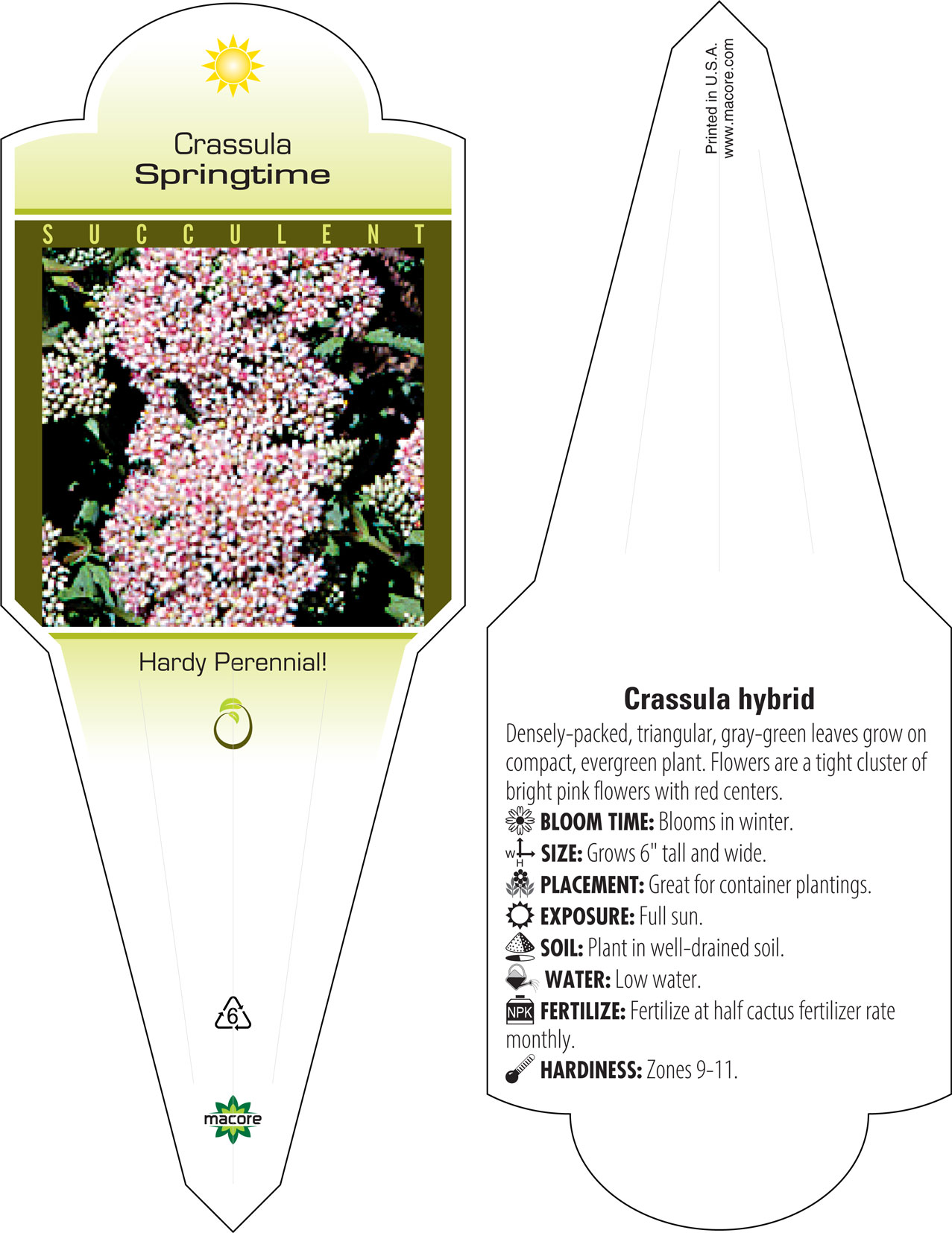 Crassula
Springtime

SUCCULENT

Hardy Perennial!

6

macore

Printed in U.S.A.
www.macore.com

Crassula hybrid

Densely-packed, triangular, gray-green leaves grow on compact, evergreen plant. Flowers are a tight cluster of bright pink flowers with red centers.

BLOOM TIME: Blooms in winter.
W H SIZE: Grows 6" tall and wide.
PLACEMENT: Great for container plantings.
EXPOSURE: Full sun.
SOIL: Plant in well-drained soil.
WATER: Low water.
NPK FERTILIZE: Fertilize at half cactus fertilizer rate monthly.
HARDINESS: Zones 9-11.